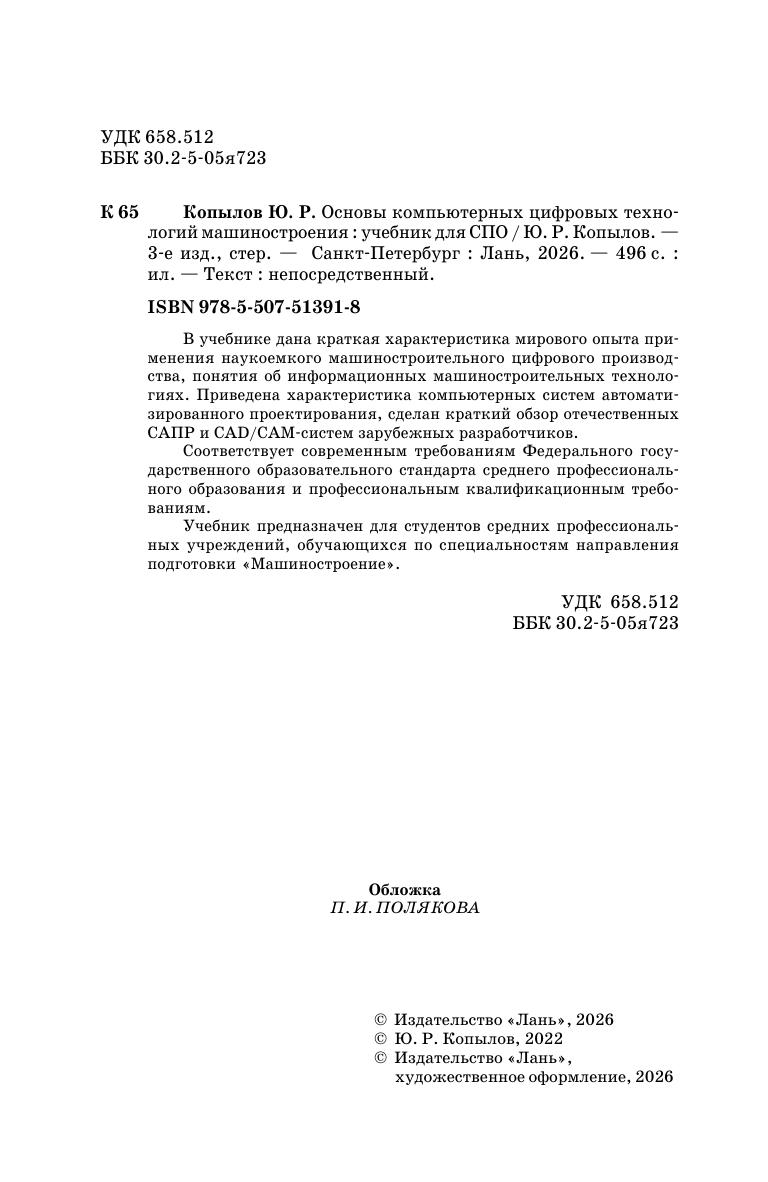 УДК 658.512
ББК 30.2-5-05я723

К 65 Копылов Ю. Р. Основы компьютерных цифровых технологий машиностроения : учебник для СПО / Ю. Р. Копылов. — 3-е изд., стер. — Санкт-Петербург : Лань, 2026. — 496 с. : ил. — Текст : непосредственный.

ISBN 978-5-507-51391-8

В учебнике дана краткая характеристика мирового опыта применения наукоемкого машиностроительного цифрового производства, понятия об информационных машиностроительных технологиях. Приведена характеристика компьютерных систем автоматизированного проектирования, сделан краткий обзор отечественных САПР и CAD/CAM-систем зарубежных разработчиков.

Соответствует современным требованиям Федерального государственного образовательного стандарта среднего профессионального образования и профессиональным квалификационным требованиям.

Учебник предназначен для студентов средних профессиональных учреждений, обучающихся по специальностям направления подготовки «Машиностроение».

УДК 658.512
ББК 30.2-5-05я723

Обложка
П. И. ПОЛЯКОВА

© Издательство «Лань», 2026
© Ю. Р. Копылов, 2022
© Издательство «Лань», художественное оформление, 2026